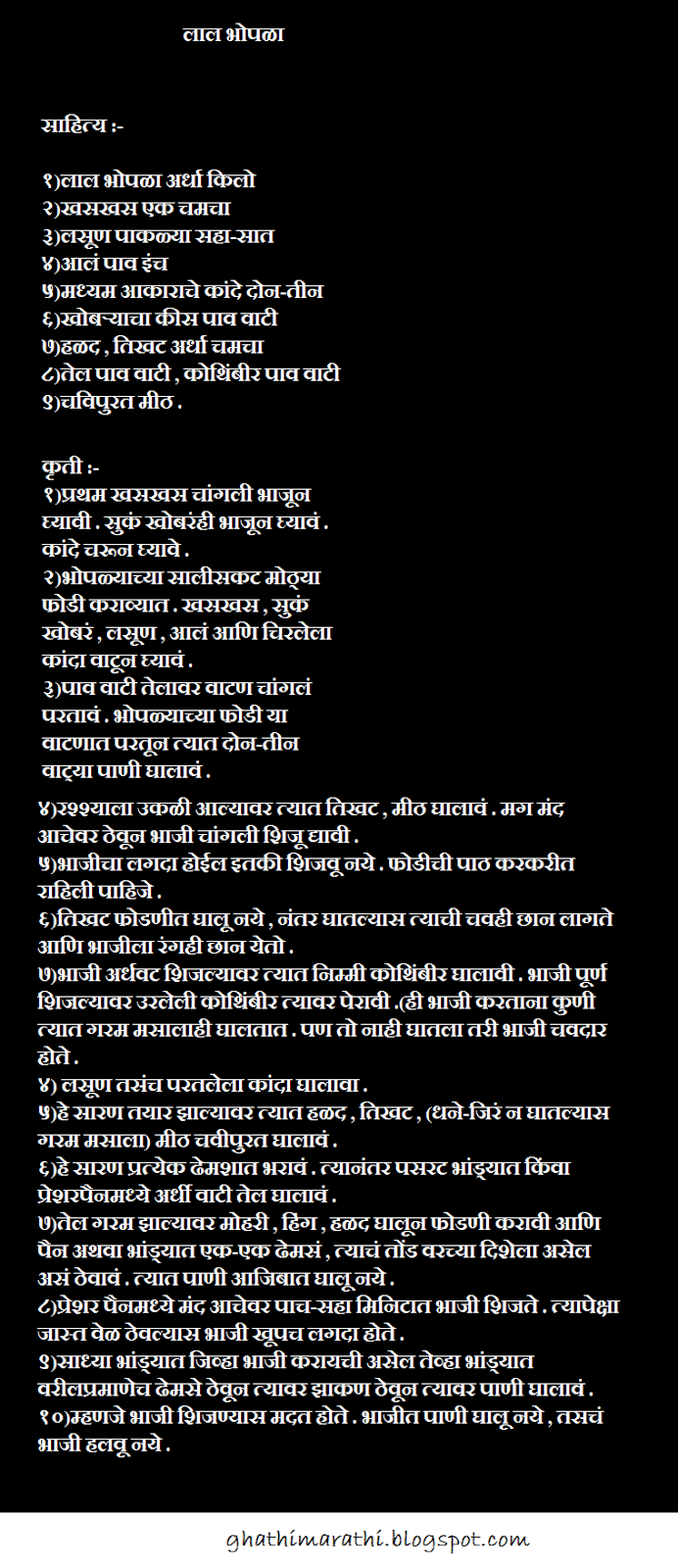 लाल भोपळा

साहित्य :-

१)लाल भोपळा अर्धा किलो
२)खसखस एक चमचा
३)लसूण पाकळ्या सहा-सात
४)आलं पाव इंच
५)मध्यम आकाराचे कांदे दोन-तीन
६)खोबऱ्याचा कीस पाव वाटी
७)हळद , तिखट अर्धा चमचा
८)तेल पाव वाटी , कोथिंबीर पाव वाटी
९)चविपुरत मीठ .

कृती :-
१)प्रथम खसखस चांगली भाजून घ्यावी . सुकं खोबरंही भाजून घ्यावं . कांदे चरून घ्यावे .
२)भोपळ्याच्या सालीसकट मोठ्या फोडी कराव्यात . खसखस , सुकं खोबरं , लसूण , आलं आणि चिरलेला कांदा वाटून घ्यावं .
३)पाव वाटी तेलावर वाटण चांगलं परतावं . भोपळ्याच्या फोडी या वाटणात परतून त्यात दोन-तीन वाट्या पाणी घालावं .
४)रश्श्याला उकळी आल्यावर त्यात तिखट , मीठ घालावं . मग मंद आचेवर ठेवून भाजी चांगली शिजू द्यावी .
५)भाजीचा लगदा होईल इतकी शिजवू नये . फोडीची पाठ करकरीत राहिली पाहिजे .
६)तिखट फोडणीत घालू नये , नंतर घातल्यास त्याची चवही छान लागते आणि भाजीला रंगही छान येतो .
७)भाजी अर्धवट शिजल्यावर त्यात निम्मी कोथिंबीर घालावी . भाजी पूर्ण शिजल्यावर उरलेली कोथिंबीर त्यावर पेरावी .(ही भाजी करताना कुणी त्यात गरम मसालाही घालतात . पण तो नाही घातला तरी भाजी चवदार होते .
४) लसूण तसंच परतलेला कांदा घालावा .
५)हे सारण तयार झाल्यावर त्यात हळद , तिखट , (धने-जिरं न घातल्यास गरम मसाला) मीठ चवीपुरत घालावं .
६)हे सारण प्रत्येक ढेमशात भरावं . त्यानंतर पसरट भांड्यात किंवा प्रेशरपैनमध्ये अर्धी वाटी तेल घालावं .
७)तेल गरम झाल्यावर मोहरी , हिंग , हळद घालून फोडणी करावी आणि पैन अथवा भांड्यात एक-एक ढेमसं , त्याचं तोंड वरच्या दिशेला असेल असं ठेवावं . त्यात पाणी आजिबात घालू नये .
८)प्रेशर पैनमध्ये मंद आचेवर पाच-सहा मिनिटात भाजी शिजते . त्यापेक्षा जास्त वेळ ठेवल्यास भाजी खूपच लगदा होते .
९)साध्या भांड्यात जिव्हा भाजी करायची असेल तेव्हा भांड्यात वरीलप्रमाणेच ढेमसे ठेवून त्यावर झाकण ठेवून त्यावर पाणी घालावं .
१०)म्हणजे भाजी शिजण्यास मदत होते . भाजीत पाणी घालू नये , तसचं भाजी हलवू नये .

ghathimarathi.blogspot.com